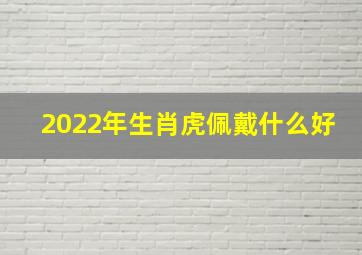 2022年生肖虎佩戴什么好